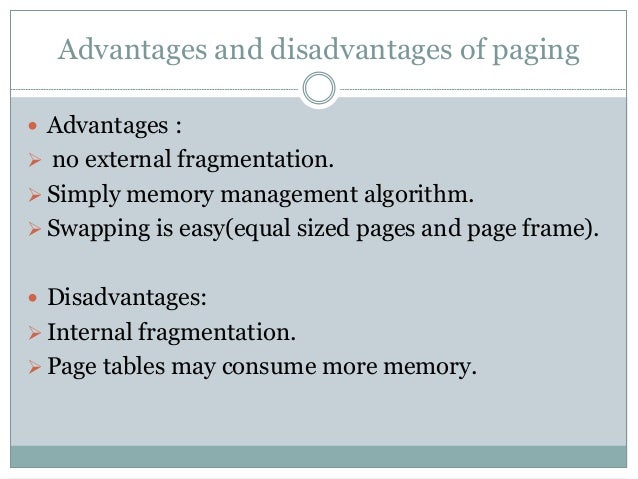 Advantages and disadvantages of paging

• Advantages :
➢ no external fragmentation.
➢ Simply memory management algorithm.
➢ Swapping is easy(equal sized pages and page frame).

• Disadvantages:
➢ Internal fragmentation.
➢ Page tables may consume more memory.